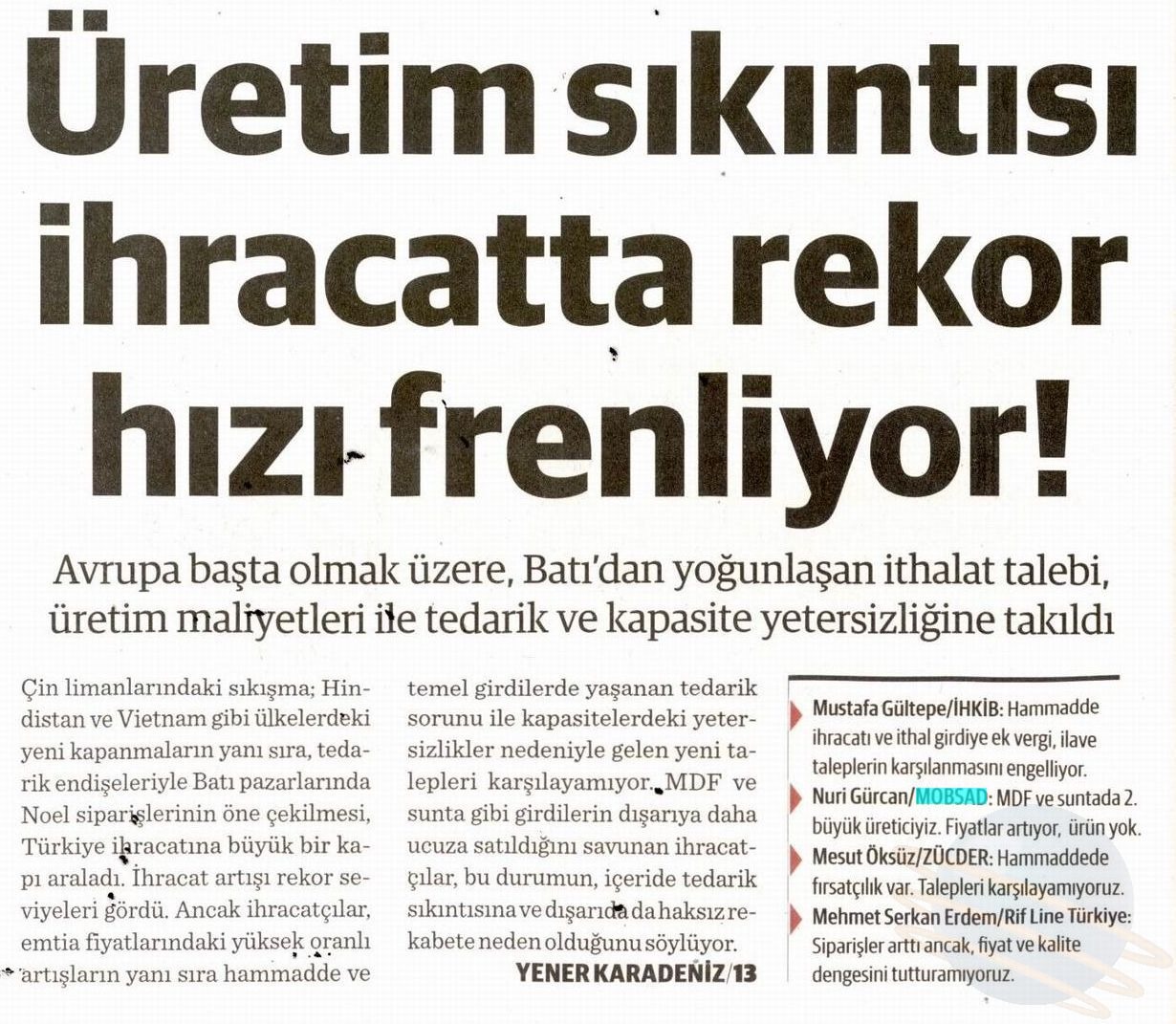 Üretim sıkıntısı ihracatta rekor hızı frenliyor!

Avrupa başta olmak üzere, Batı'dan yoğunlaşan ithalat talebi, üretim maliyetleri ile tedarik ve kapasite yetersizliğine takıldı

Çin limanlarındaki sıkışma; Hindistan ve Vietnam gibi ülkelerdeki yeni kapanmaların yanı sıra, tedarik endişeleriyle Batı pazarlarında Noel siparişlerinin öne çekilmesi, Türkiye ihracatına büyük bir kapı araladı. İhracat artışı rekor seviyeleri gördü. Ancak ihracatçılar, emtia fiyatlarındaki yüksek oranlı artışların yanı sıra hammadde ve temel girdilerde yaşanan tedarik sorunu ile kapasitelerdeki yetersizlikler nedeniyle gelen yeni talepleri karşılayamıyor. MDF ve sunta gibi girdilerin dışarıya daha ucuza satıldığını savunan ihracatçılar, bu durumun, içeride tedarik sıkıntısına ve dışarıda da haksız rekabete neden olduğunu söylüyor.

YENER KARADENİZ/13

Mustafa Gültepe/İHKİB: Hammadde ihracatı ve ithal girdiye ek vergi, ilave taleplerin karşılanmasını engelliyor.

Nuri Gürcan/MOBSAD: MDF ve suntada 2. büyük üreticiyiz. Fiyatlar artıyor, ürün yok.

Mesut Öksüz/ZÜCDER: Hammaddede fırsatçılık var. Talepleri karşılayamıyoruz.

Mehmet Serkan Erdem/Rif Line Türkiye: Siparişler arttı ancak, fiyat ve kalite dengesini tutturamıyoruz.